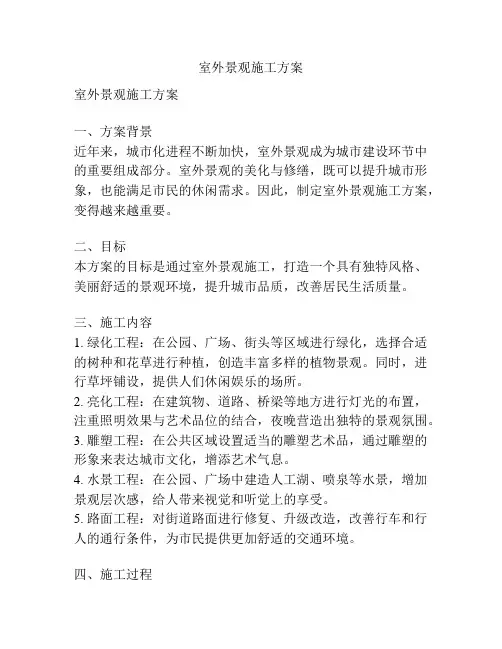 室外景观施工方案

室外景观施工方案

一、方案背景
近年来，城市化进程不断加快，室外景观成为城市建设环节中的重要组成部分。室外景观的美化与修缮，既可以提升城市形象，也能满足市民的休闲需求。因此，制定室外景观施工方案，变得越来越重要。

二、目标
本方案的目标是通过室外景观施工，打造一个具有独特风格、美丽舒适的景观环境，提升城市品质，改善居民生活质量。

三、施工内容
1. 绿化工程：在公园、广场、街头等区域进行绿化，选择合适的树种和花草进行种植，创造丰富多样的植物景观。同时，进行草坪铺设，提供人们休闲娱乐的场所。
2. 亮化工程：在建筑物、道路、桥梁等地方进行灯光的布置，注重照明效果与艺术品位的结合，夜晚营造出独特的景观氛围。
3. 雕塑工程：在公共区域设置适当的雕塑艺术品，通过雕塑的形象来表达城市文化，增添艺术气息。
4. 水景工程：在公园、广场中建造人工湖、喷泉等水景，增加景观层次感，给人带来视觉和听觉上的享受。
5. 路面工程：对街道路面进行修复、升级改造，改善行车和行人的通行条件，为市民提供更加舒适的交通环境。

四、施工过程